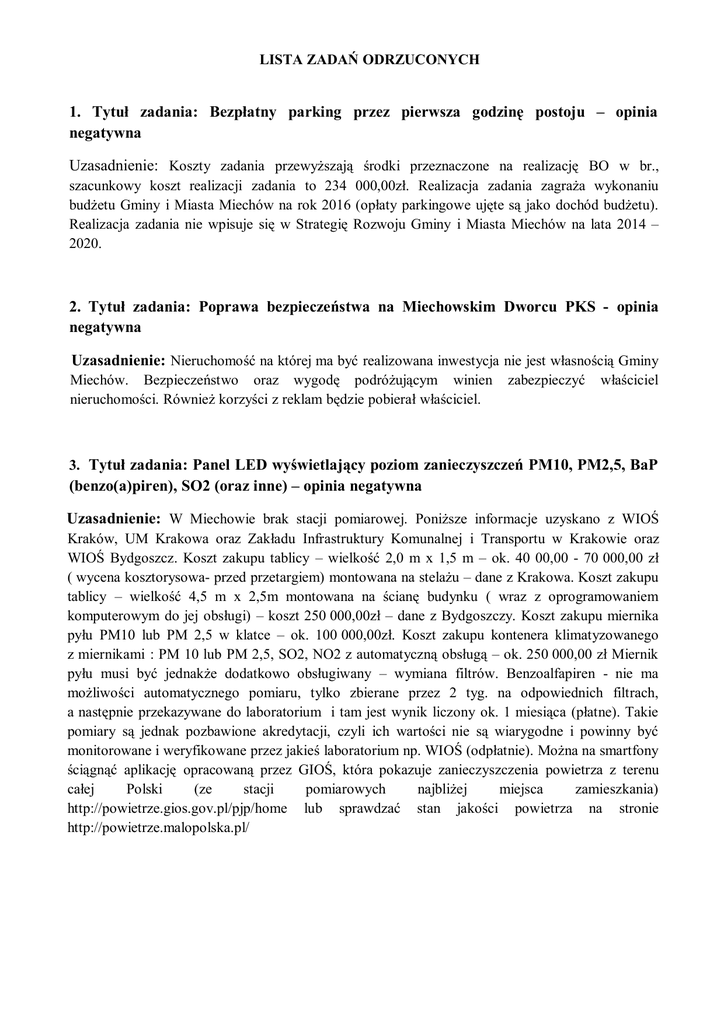 LISTA ZADAŃ ODRZUCONYCH

1. Tytuł zadania: Bezpłatny parking przez pierwsza godzinę postoju – opinia negatywna

Uzasadnienie: Koszty zadania przewyższają środki przeznaczone na realizację BO w br., szacunkowy koszt realizacji zadania to 234 000,00zł. Realizacja zadania zagraża wykonaniu budżetu Gminy i Miasta Miechów na rok 2016 (opłaty parkingowe ujęte są jako dochód budżetu). Realizacja zadania nie wpisuje się w Strategię Rozwoju Gminy i Miasta Miechów na lata 2014 – 2020.

2. Tytuł zadania: Poprawa bezpieczeństwa na Miechowskim Dworcu PKS - opinia negatywna

Uzasadnienie: Nieruchomość na której ma być realizowana inwestycja nie jest własnością Gminy Miechów. Bezpieczeństwo oraz wygodę podróżującym winien zabezpieczyć właściciel nieruchomości. Również korzyści z reklam będzie pobierał właściciel.

3. Tytuł zadania: Panel LED wyświetlający poziom zanieczyszczeń PM10, PM2,5, BaP (benzo(a)piren), SO2 (oraz inne) – opinia negatywna

Uzasadnienie: W Miechowie brak stacji pomiarowej. Poniższe informacje uzyskano z WIOŚ Kraków, UM Krakowa oraz Zakładu Infrastruktury Komunalnej i Transportu w Krakowie oraz WIOŚ Bydgoszcz. Koszt zakupu tablicy – wielkość 2,0 m x 1,5 m – ok. 40 00,00 - 70 000,00 zł ( wycena kosztorysowa- przed przetargiem) montowana na stelażu – dane z Krakowa. Koszt zakupu tablicy – wielkość 4,5 m x 2,5m montowana na ścianę budynku ( wraz z oprogramowaniem komputerowym do jej obsługi) – koszt 250 000,00zł – dane z Bydgoszczy. Koszt zakupu miernika pyłu PM10 lub PM 2,5 w klatce – ok. 100 000,00zł. Koszt zakupu kontenera klimatyzowanego z miernikami : PM 10 lub PM 2,5, SO2, NO2 z automatyczną obsługą – ok. 250 000,00 zł Miernik pyłu musi być jednakże dodatkowo obsługiwany – wymiana filtrów. Benzoalfapiren - nie ma możliwości automatycznego pomiaru, tylko zbierane przez 2 tyg. na odpowiednich filtrach, a następnie przekazywane do laboratorium i tam jest wynik liczony ok. 1 miesiąca (płatne). Takie pomiary są jednak pozbawione akredytacji, czyli ich wartości nie są wiarygodne i powinny być monitorowane i weryfikowane przez jakieś laboratorium np. WIOŚ (odpłatnie). Można na smartfony ściągnąć aplikację opracowaną przez GIOŚ, która pokazuje zanieczyszczenia powietrza z terenu całej Polski (ze stacji pomiarowych najbliżej miejsca zamieszkania) http://powietrze.gios.gov.pl/pjp/home lub sprawdzać stan jakości powietrza na stronie http://powietrze.malopolska.pl/